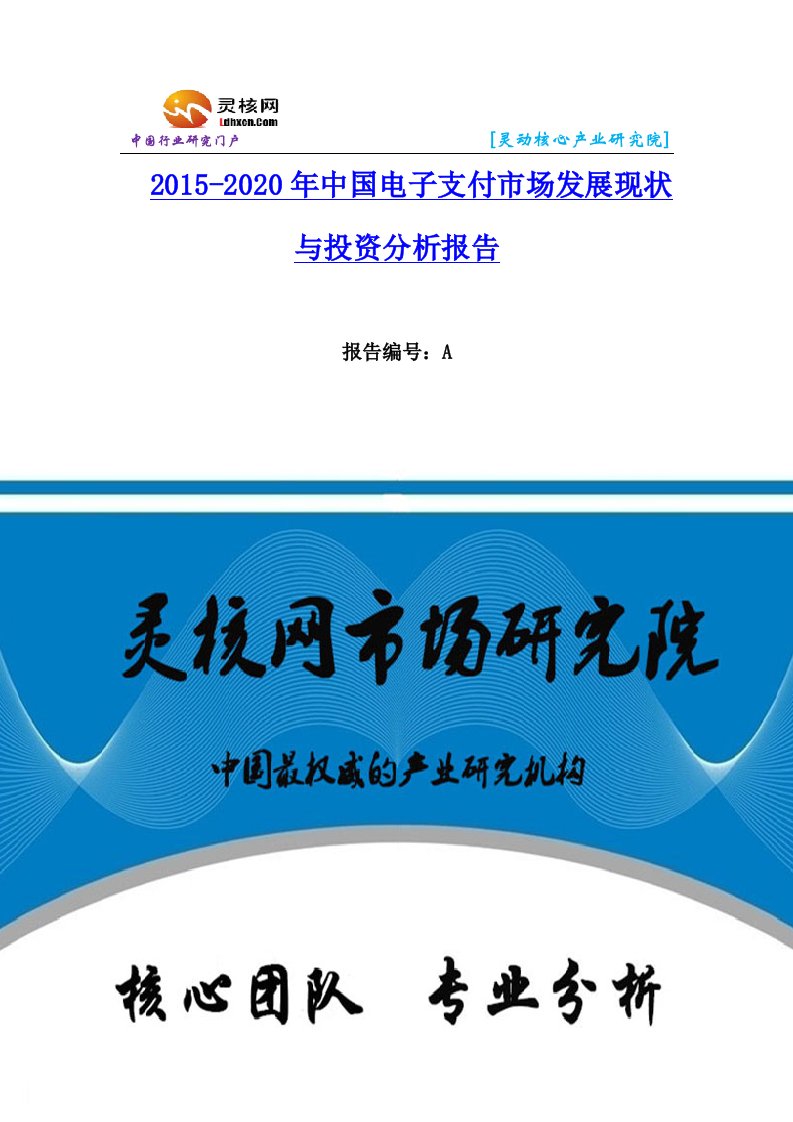 灵核网
Ldhxcn.Com
中国行业研究门户
[灵动核心产业研究院]

2015-2020年中国电子支付市场发展现状与投资分析报告

报告编号：A

灵核网市场研究院

中国最权威的产业研究机构

核心团队 专业分析